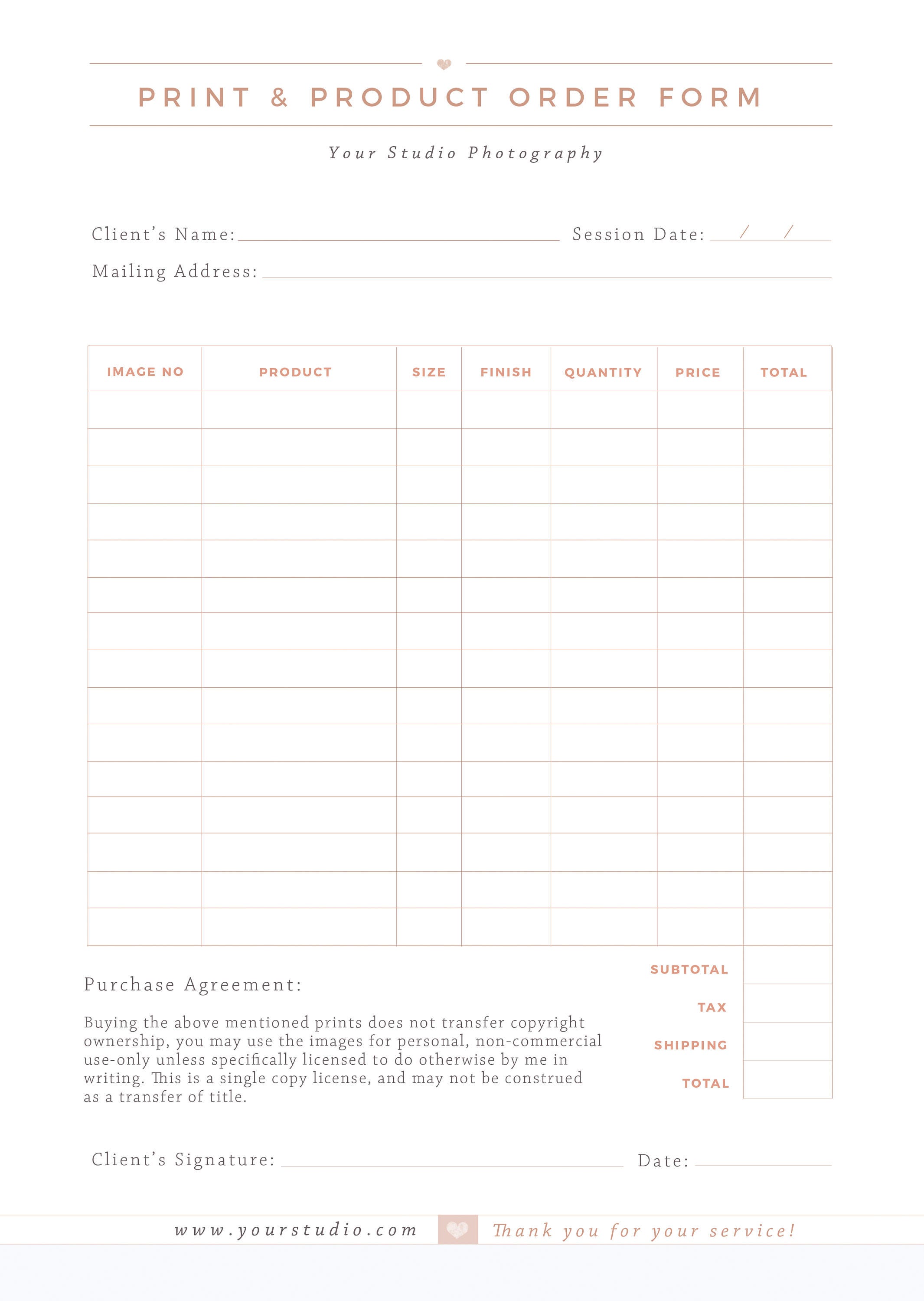 PRINT & PRODUCT ORDER FORM

Your Studio Photography

Client's Name: Session Date: / /

Mailing Address:

| IMAGE NO | PRODUCT | SIZE | FINISH | QUANTITY | PRICE | TOTAL |
|---|---|---|---|---|---|---|
| | | | | | | |
| | | | | | | |
| | | | | | | |
| | | | | | | |
| | | | | | | |
| | | | | | | |
| | | | | | | |
| | | | | | | |
| | | | | | | |
| | | | | | | |
| | | | | | | |
| | | | | | | |
| | | | | | | |
| | | | | | | |
| | | | | | | |

SUBTOTAL
TAX
SHIPPING
TOTAL

Purchase Agreement:

Buying the above mentioned prints does not transfer copyright ownership, you may use the images for personal, non-commercial use-only unless specifically licensed to do otherwise by me in writing. This is a single copy license, and may not be construed as a transfer of title.

Client's Signature: Date:

www.yourstudio.com Thank you for your service!